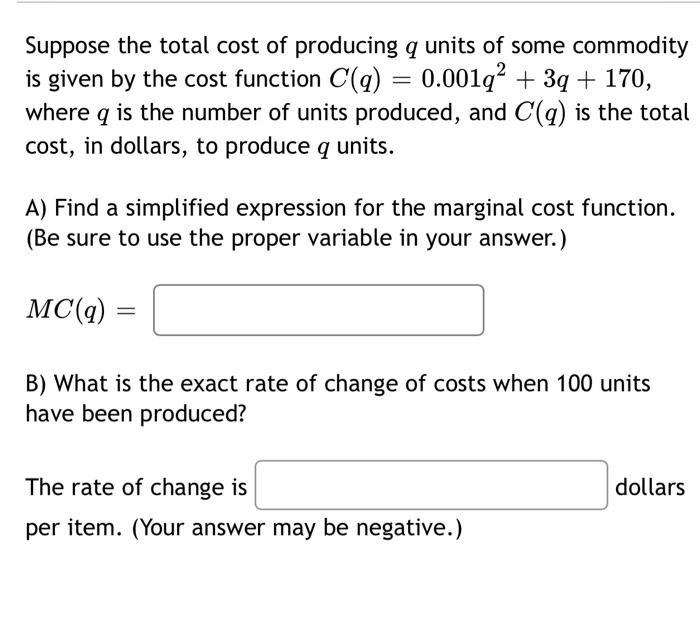 Suppose the total cost of producing $q$ units of some commodity is given by the cost function $C(q) = 0.001q^2 + 3q + 170$, where $q$ is the number of units produced, and $C(q)$ is the total cost, in dollars, to produce $q$ units.

A) Find a simplified expression for the marginal cost function. (Be sure to use the proper variable in your answer.)

$MC(q) =$

B) What is the exact rate of change of costs when 100 units have been produced?

The rate of change is dollars per item. (Your answer may be negative.)